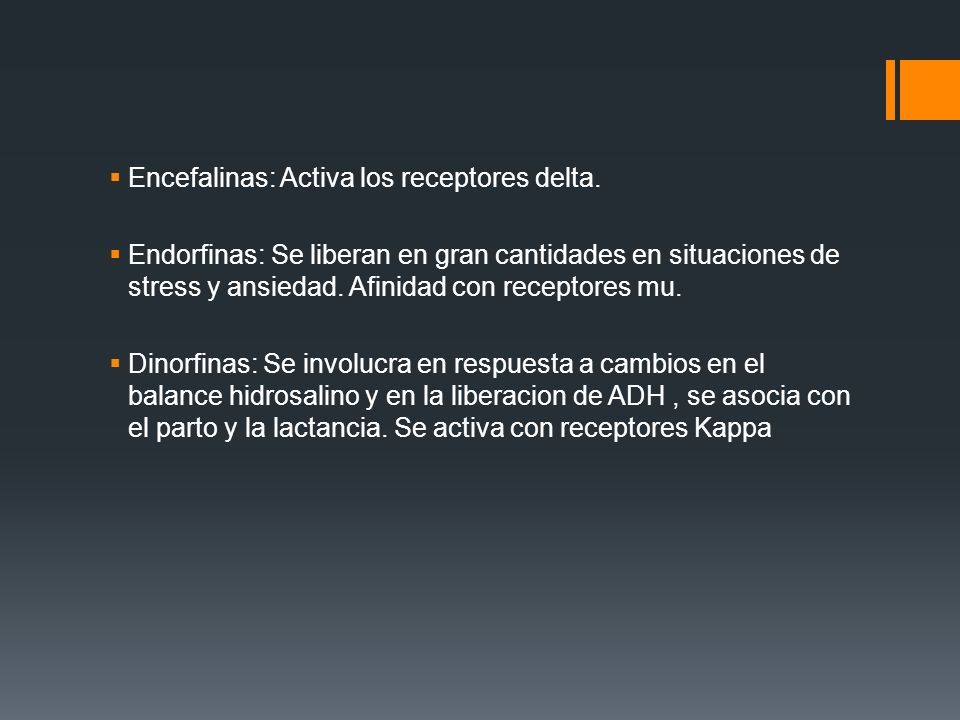 ▪ Encefalinas: Activa los receptores delta.

▪ Endorfinas: Se liberan en gran cantidades en situaciones de stress y ansiedad. Afinidad con receptores mu.

▪ Dinorfinas: Se involucra en respuesta a cambios en el balance hidrosalino y en la liberacion de ADH , se asocia con el parto y la lactancia. Se activa con receptores Kappa